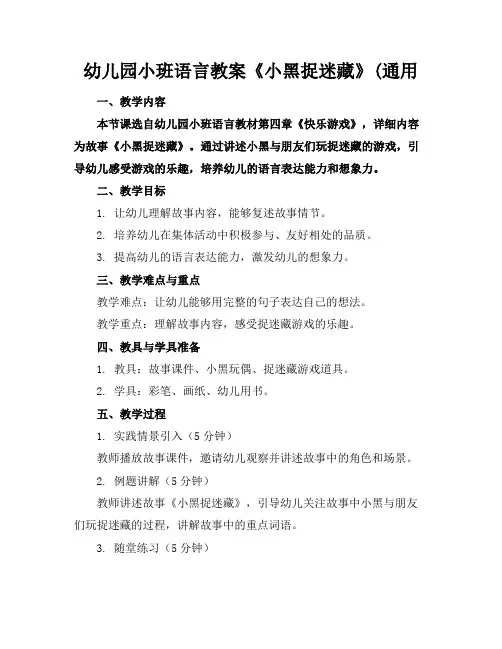 幼儿园小班语言教案《小黑捉迷藏》(通用

一、教学内容

本节课选自幼儿园小班语言教材第四章《快乐游戏》，详细内容为故事《小黑捉迷藏》。通过讲述小黑与朋友们玩捉迷藏的游戏，引导幼儿感受游戏的乐趣，培养幼儿的语言表达能力和想象力。

二、教学目标

1. 让幼儿理解故事内容，能够复述故事情节。

2. 培养幼儿在集体活动中积极参与、友好相处的品质。

3. 提高幼儿的语言表达能力，激发幼儿的想象力。

三、教学难点与重点

教学难点：让幼儿能够用完整的句子表达自己的想法。

教学重点：理解故事内容，感受捉迷藏游戏的乐趣。

四、教具与学具准备

1. 教具：故事课件、小黑玩偶、捉迷藏游戏道具。

2. 学具：彩笔、画纸、幼儿用书。

五、教学过程

1. 实践情景引入（5 分钟）

教师播放故事课件，邀请幼儿观察并讲述故事中的角色和场景。

2. 例题讲解（5 分钟）

教师讲述故事《小黑捉迷藏》，引导幼儿关注故事中小黑与朋友们玩捉迷藏的过程，讲解故事中的重点词语。

3. 随堂练习（5 分钟）